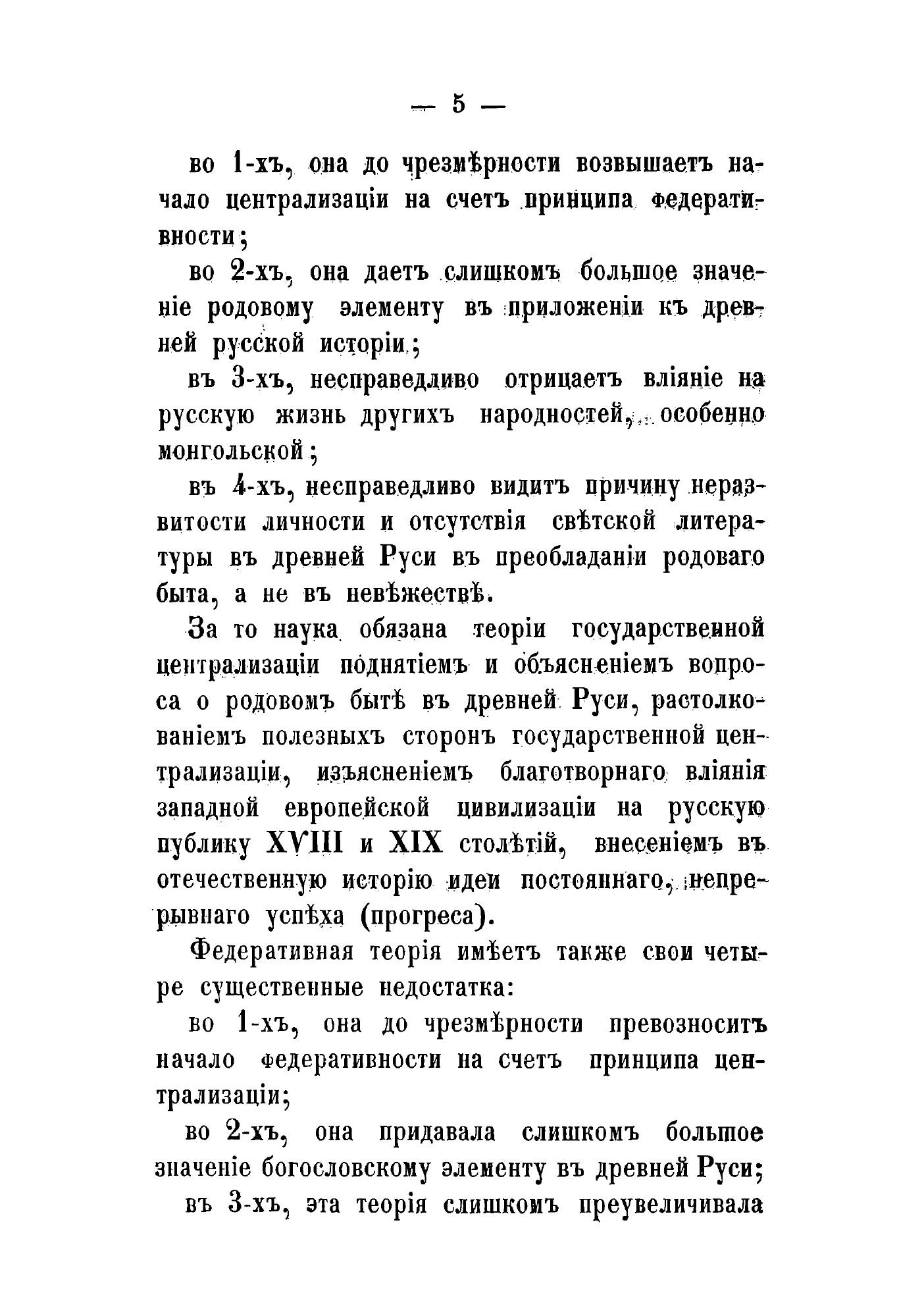 — 5 —

во 1-хъ, она до чрезмѣрности возвышаетъ начало централизаціи на счетъ принципа федеративности;

во 2-хъ, она даетъ слишкомъ большое значеніе родовому элементу въ приложеніи къ древней русской исторіи;

въ 3-хъ, несправедливо отрицаетъ вліяніе на русскую жизнь другихъ народностей, особенно монгольской;

въ 4-хъ, несправедливо видитъ причину неразвитости личности и отсутствія свѣтской литературы въ древней Руси въ преобладаніи родоваго быта, а не въ невѣжествѣ.

За то наука обязана теоріи государственной централизаціи поднятіемъ и объясненіемъ вопроса о родовомъ бытѣ въ древней Руси, растолкованіемъ полезныхъ сторонъ государственной централизаціи, изъясненіемъ благотворнаго вліянія западной европейской цивилизаціи на русскую публику XVIII и XIX столѣтій, внесеніемъ въ отечественную исторію идеи постояннаго, непрерывнаго успѣха (прогреса).

Федеративная теорія имѣетъ также свои четыре существенные недостатка:

во 1-хъ, она до чрезмѣрности превозноситъ начало федеративности на счетъ принципа централизаціи;

во 2-хъ, она придавала слишкомъ большое значеніе богословскому элементу въ древней Руси;

въ 3-хъ, эта теорія слишкомъ преувеличивала